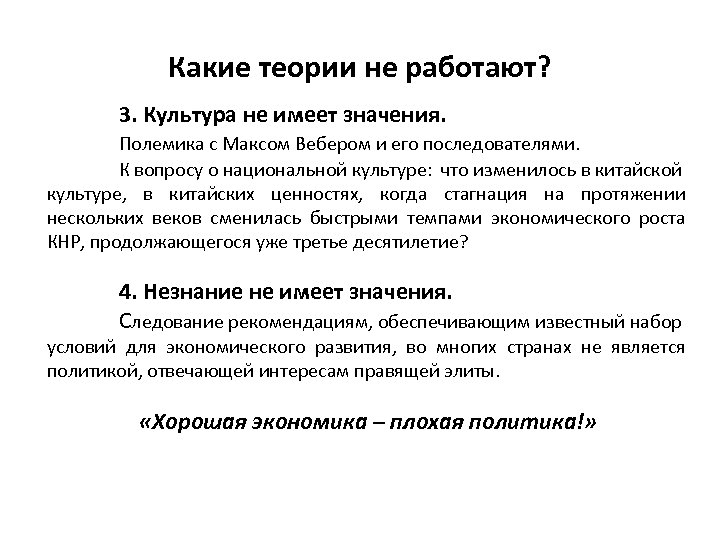 Какие теории не работают?

3. Культура не имеет значения.

Полемика с Максом Вебером и его последователями.

К вопросу о национальной культуре: что изменилось в китайской культуре, в китайских ценностях, когда стагнация на протяжении нескольких веков сменилась быстрыми темпами экономического роста КНР, продолжающегося уже третье десятилетие?

4. Незнание не имеет значения.

Следование рекомендациям, обеспечивающим известный набор условий для экономического развития, во многих странах не является политикой, отвечающей интересам правящей элиты.

«Хорошая экономика – плохая политика!»